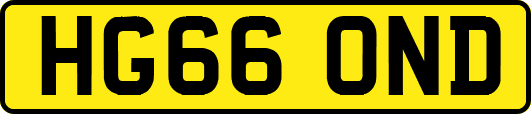 HG66 OND